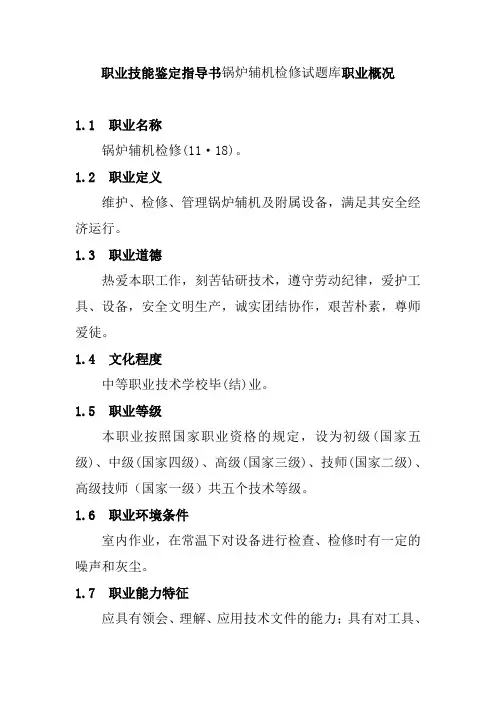 职业技能鉴定指导书锅炉辅机检修试题库职业概况

1.1　职业名称

锅炉辅机检修(11·18)。

1.2　职业定义

维护、检修、管理锅炉辅机及附属设备，满足其安全经济运行。

1.3　职业道德

热爱本职工作，刻苦钻研技术，遵守劳动纪律，爱护工具、设备，安全文明生产，诚实团结协作，艰苦朴素，尊师爱徒。

1.4　文化程度

中等职业技术学校毕(结)业。

1.5　职业等级

本职业按照国家职业资格的规定，设为初级(国家五级)、中级(国家四级)、高级(国家三级)、技师(国家二级)、高级技师（国家一级）共五个技术等级。

1.6　职业环境条件

室内作业，在常温下对设备进行检查、检修时有一定的噪声和灰尘。

1.7　职业能力特征

应具有领会、理解、应用技术文件的能力；具有对工具、